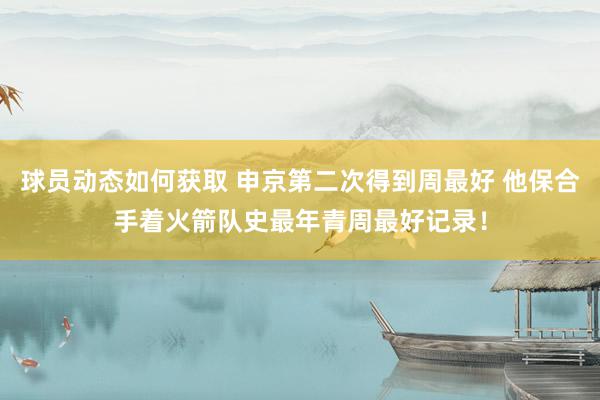 球员动态如何获取 申京第二次得到周最好 他保合手着火箭队史最年青周最好记录！